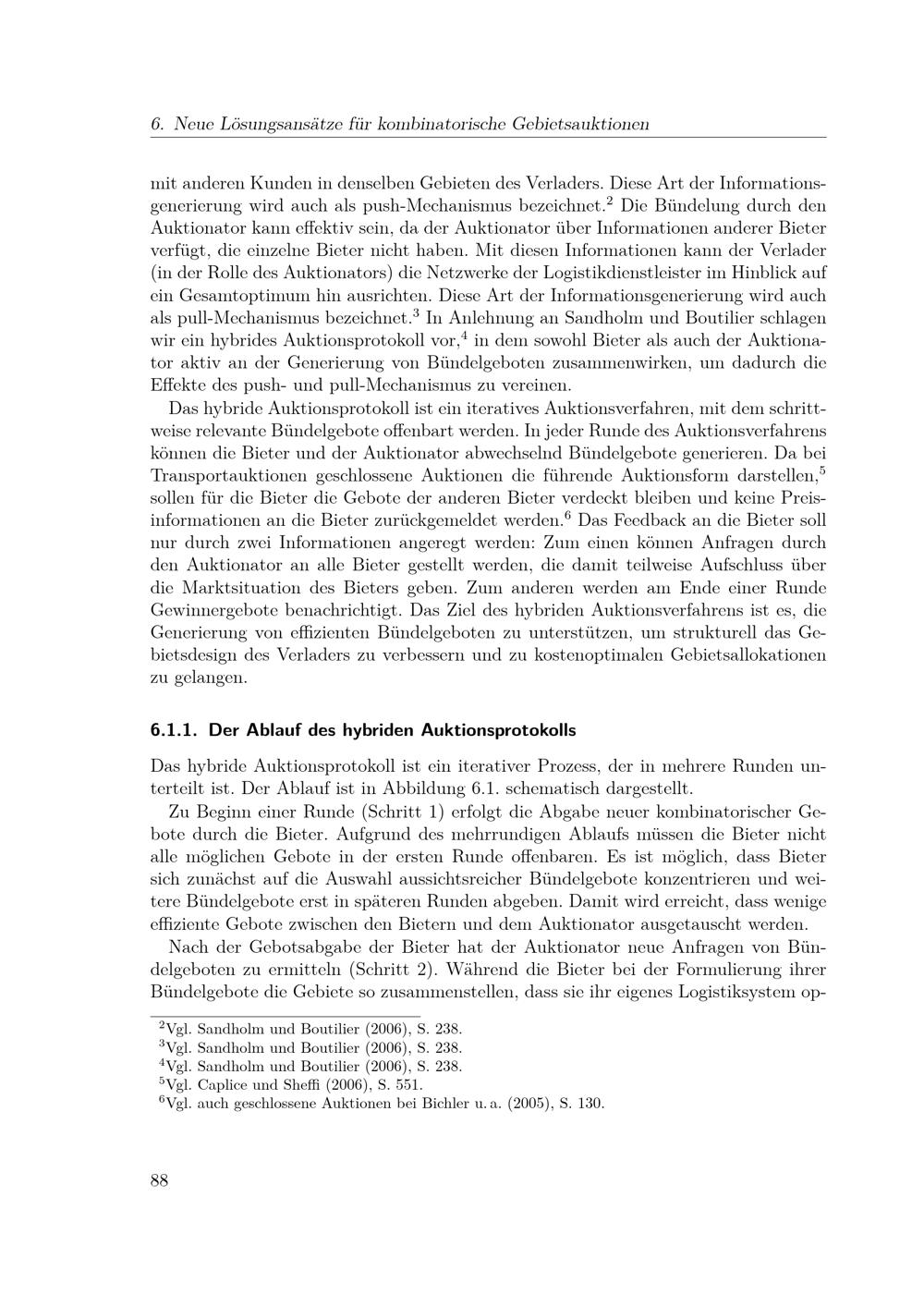 6. Neue Lösungsansätze für kombinatorische Gebietsauktionen

mit anderen Kunden in denselben Gebieten des Verladers. Diese Art der Informationsgenerierung wird auch als push-Mechanismus bezeichnet.$^2$ Die Bündelung durch den Auktionator kann effektiv sein, da der Auktionator über Informationen anderer Bieter verfügt, die einzelne Bieter nicht haben. Mit diesen Informationen kann der Verlader (in der Rolle des Auktionators) die Netzwerke der Logistikdienstleister im Hinblick auf ein Gesamtoptimum hin ausrichten. Diese Art der Informationsgenerierung wird auch als pull-Mechanismus bezeichnet.$^3$ In Anlehnung an Sandholm und Boutilier schlagen wir ein hybrides Auktionsprotokoll vor,$^4$ in dem sowohl Bieter als auch der Auktionator aktiv an der Generierung von Bündelgeboten zusammenwirken, um dadurch die Effekte des push- und pull-Mechanismus zu vereinen.

Das hybride Auktionsprotokoll ist ein iteratives Auktionsverfahren, mit dem schrittweise relevante Bündelgebote offenbart werden. In jeder Runde des Auktionsverfahrens können die Bieter und der Auktionator abwechselnd Bündelgebote generieren. Da bei Transportauktionen geschlossene Auktionen die führende Auktionsform darstellen,$^5$ sollen für die Bieter die Gebote der anderen Bieter verdeckt bleiben und keine Preisinformationen an die Bieter zurückgemeldet werden.$^6$ Das Feedback an die Bieter soll nur durch zwei Informationen angeregt werden: Zum einen können Anfragen durch den Auktionator an alle Bieter gestellt werden, die damit teilweise Aufschluss über die Marktsituation des Bieters geben. Zum anderen werden am Ende einer Runde Gewinnergebote benachrichtigt. Das Ziel des hybriden Auktionsverfahrens ist es, die Generierung von effizienten Bündelgeboten zu unterstützen, um strukturell das Gebietsdesign des Verladers zu verbessern und zu kostenoptimalen Gebietsallokationen zu gelangen.

6.1.1. Der Ablauf des hybriden Auktionsprotokolls

Das hybride Auktionsprotokoll ist ein iterativer Prozess, der in mehrere Runden unterteilt ist. Der Ablauf ist in Abbildung 6.1. schematisch dargestellt.

Zu Beginn einer Runde (Schritt 1) erfolgt die Abgabe neuer kombinatorischer Gebote durch die Bieter. Aufgrund des mehrrundigen Ablaufs müssen die Bieter nicht alle möglichen Gebote in der ersten Runde offenbaren. Es ist möglich, dass Bieter sich zunächst auf die Auswahl aussichtsreicher Bündelgebote konzentrieren und weitere Bündelgebote erst in späteren Runden abgeben. Damit wird erreicht, dass wenige effiziente Gebote zwischen den Bietern und dem Auktionator ausgetauscht werden.

Nach der Gebotsabgabe der Bieter hat der Auktionator neue Anfragen von Bündelgeboten zu ermitteln (Schritt 2). Während die Bieter bei der Formulierung ihrer Bündelgebote die Gebiete so zusammenstellen, dass sie ihr eigenes Logistiksystem op-

$^2$Vgl. Sandholm und Boutilier (2006), S. 238.
$^3$Vgl. Sandholm und Boutilier (2006), S. 238.
$^4$Vgl. Sandholm und Boutilier (2006), S. 238.
$^5$Vgl. Caplice und Sheffi (2006), S. 551.
$^6$Vgl. auch geschlossene Auktionen bei Bichler u. a. (2005), S. 130.

88